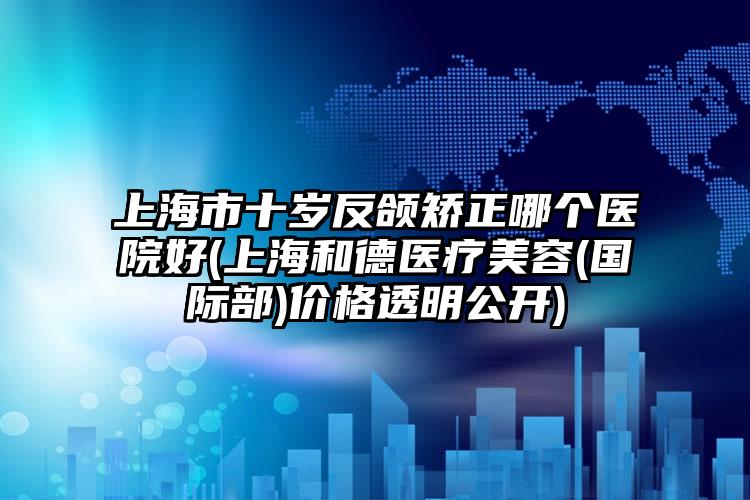 上海市十岁反颌矫正哪个医院好(上海和德医疗美容(国际部)价格透明公开)